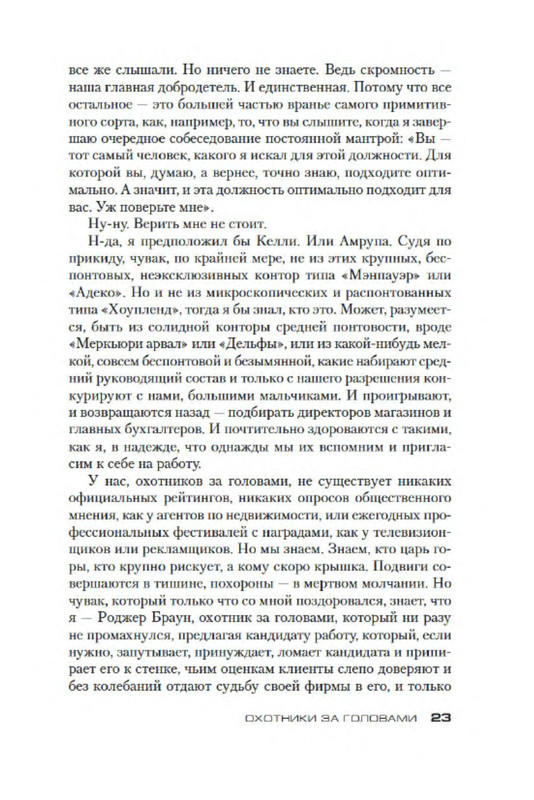 все же слышали. Но ничего не знаете. Ведь скромность — наша главная добродетель. И единственная. Потому что все остальное — это большей частью вранье самого примитивного сорта, как, например, то, что вы слышите, когда я завершаю очередное собеседование постоянной мантрой: «Вы — тот самый человек, какого я искал для этой должности. Для которой вы, думаю, а вернее, точно знаю, подходите оптимально. А значит, и эта должность оптимально подходит для вас. Уж поверьте мне».

Ну-ну. Верить мне не стоит.

Н-да, я предположил бы Келли. Или Амрупа. Судя по прикиду, чувак, по крайней мере, не из этих крупных, беспонтовых, неэксклюзивных контор типа «Мэнпауэр» или «Адеко». Но и не из микроскопических и распонтованных типа «Хоупленд», тогда я бы знал, кто это. Может, разумеется, быть из солидной конторы средней понтовости, вроде «Меркьюри арвал» или «Дельфы», или из какой-нибудь мелкой, совсем беспонтовой и безымянной, какие набирают средний руководящий состав и только с нашего разрешения конкурируют с нами, большими мальчиками. И проигрывают, и возвращаются назад — подбирать директоров магазинов и главных бухгалтеров. И почтительно здороваются с такими, как я, в надежде, что однажды мы их вспомним и пригласим к себе на работу.

У нас, охотников за головами, не существует никаких официальных рейтингов, никаких опросов общественного мнения, как у агентов по недвижимости, или ежегодных профессиональных фестивалей с наградами, как у телевизионщиков или рекламщиков. Но мы знаем. Знаем, кто царь горы, кто крупно рискует, а кому скоро крышка. Подвиги совершаются в тишине, похороны — в мертвом молчании. Но чувак, который только что со мной поздоровался, знает, что я — Роджер Браун, охотник за головами, который ни разу не промахнулся, предлагая кандидату работу, который, если нужно, запутывает, принуждает, ломает кандидата и припирает его к стенке, чьим оценкам клиенты слепо доверяют и без колебаний отдают судьбу своей фирмы в его, и только

ОХОТНИКИ ЗА ГОЛОВАМИ 23